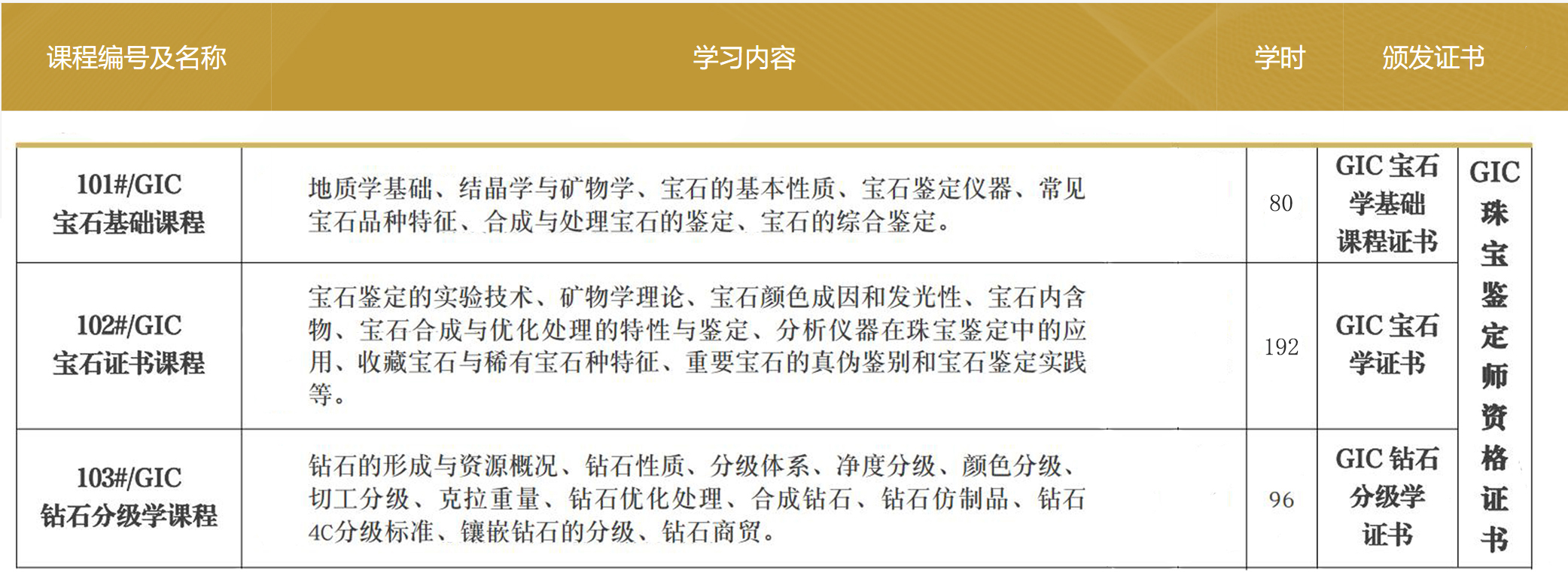 | 课程编号及名称 | 学习内容 | 学时 | 颁发证书 | |
|---|---|---|---|---|
| 101#/GIC 宝石基础课程 | 地质学基础、结晶学与矿物学、宝石的基本性质、宝石鉴定仪器、常见宝石品种特征、合成与处理宝石的鉴定、宝石的综合鉴定。 | 80 | GIC 宝石学基础课程证书 | GIC 珠宝鉴定师资格证书 |
| 102#/GIC 宝石证书课程 | 宝石鉴定的实验技术、矿物学理论、宝石颜色成因和发光性、宝石内含物、宝石合成与优化处理的特性与鉴定、分析仪器在珠宝鉴定中的应用、收藏宝石与稀有宝石种特征、重要宝石的真伪鉴别和宝石鉴定实践等。 | 192 | GIC 宝石学证书 | |
| 103#/GIC 钻石分级学课程 | 钻石的形成与资源概况、钻石性质、分级体系、净度分级、颜色分级、切工分级、克拉重量、钻石优化处理、合成钻石、钻石仿制品、钻石4C分级标准、镶嵌钻石的分级、钻石商贸。 | 96 | GIC 钻石分级学证书 | |